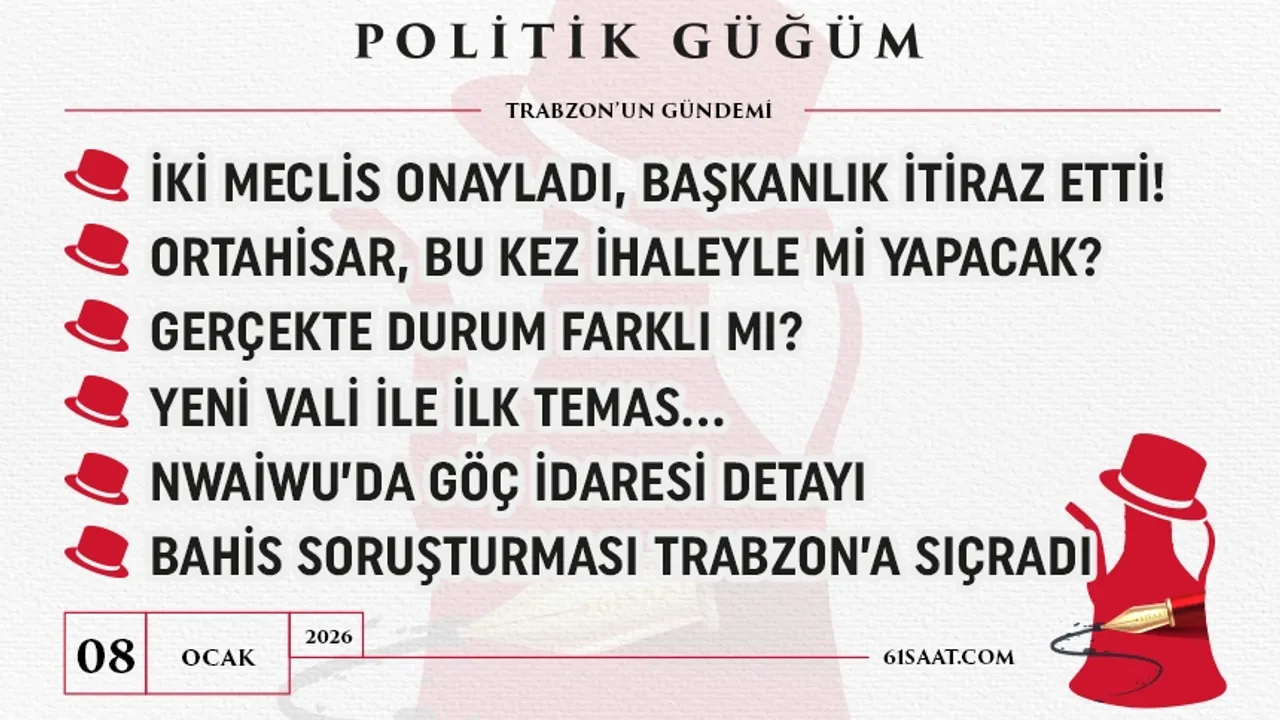 POLİTİK GÜĞÜM

TRABZON'UN GÜNDEMİ

İKİ MECLİS ONAYLADI, BAŞKANLIK İTİRAZ ETTİ!

ORTAHİSAR, BU KEZ İHALEYLE Mİ YAPACAK?

GERÇEKTE DURUM FARKLI MI?

YENİ VALİ İLE İLK TEMAS...

NWAİWU'DA GÖÇ İDARESİ DETAYI

BAHİS SORUŞTURMASI TRABZON'A SIÇRADI

08

OCAK

2026

61SAAT.COM